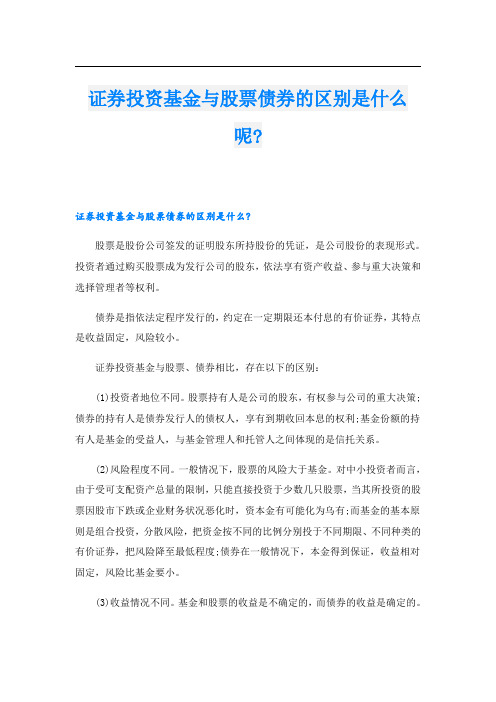 证券投资基金与股票债券的区别是什么呢?

证券投资基金与股票债券的区别是什么?

股票是股份公司签发的证明股东所持股份的凭证，是公司股份的表现形式。投资者通过购买股票成为发行公司的股东，依法享有资产收益、参与重大决策和选择管理者等权利。

债券是指依法定程序发行的，约定在一定期限还本付息的有价证券，其特点是收益固定，风险较小。

证券投资基金与股票、债券相比，存在以下的区别：

(1)投资者地位不同。股票持有人是公司的股东，有权参与公司的重大决策；债券的持有人是债券发行人的债权人，享有到期收回本息的权利;基金份额的持有人是基金的受益人，与基金管理人和托管人之间体现的是信托关系。

(2)风险程度不同。一般情况下，股票的风险大于基金。对中小投资者而言，由于受可支配资产总量的限制，只能直接投资于少数几只股票，当其所投资的股票因股市下跌或企业财务状况恶化时，资本金有可能化为乌有;而基金的基本原则是组合投资，分散风险，把资金按不同的比例分别投于不同期限、不同种类的有价证券，把风险降至最低程度;债券在一般情况下，本金得到保证，收益相对固定，风险比基金要小。

(3)收益情况不同。基金和股票的收益是不确定的，而债券的收益是确定的。